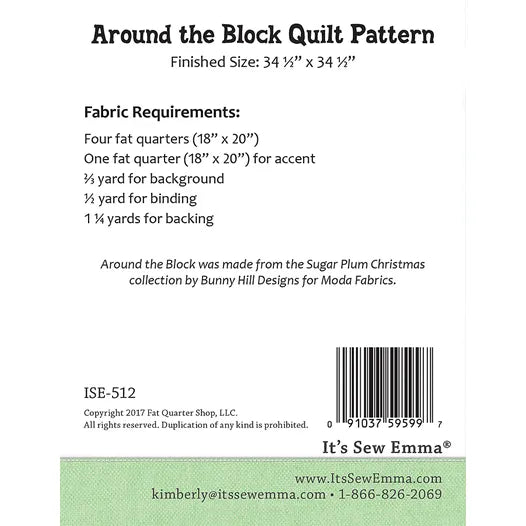 Around the Block Quilt Pattern
Finished Size: 34 ½" x 34 ½"

Fabric Requirements:
Four fat quarters (18" x 20")
One fat quarter (18" x 20") for accent
⅔ yard for background
½ yard for binding
1 ¼ yards for backing

Around the Block was made from the Sugar Plum Christmas collection by Bunny Hill Designs for Moda Fabrics.

ISE-512
Copyright 2017 Fat Quarter Shop, LLC.
All rights reserved. Duplication of any kind is prohibited.

0 91037 59599 7

It's Sew Emma®

www.ItsSewEmma.com
kimberly@itssewemma.com • 1-866-826-2069